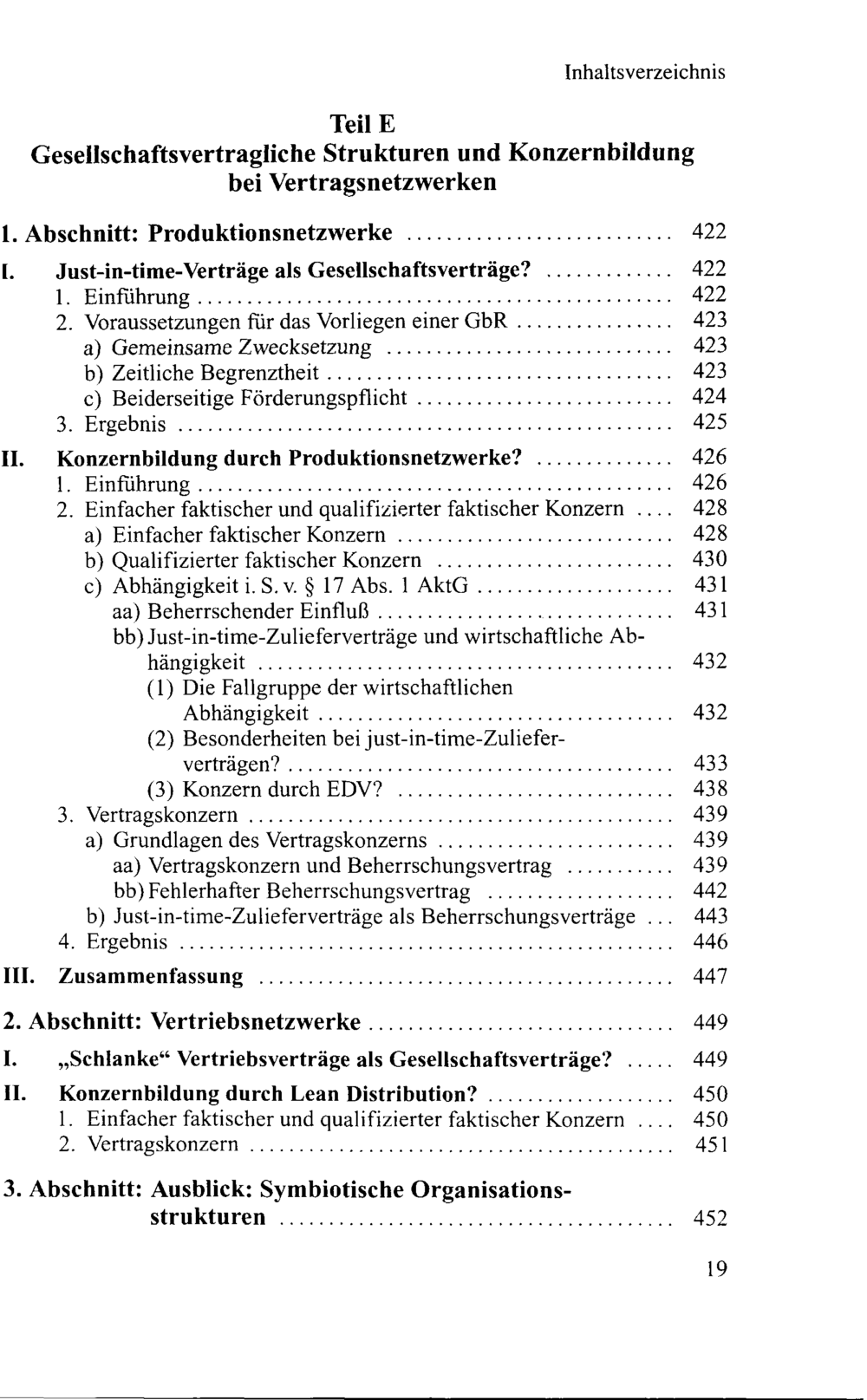 Inhaltsverzeichnis

Teil E
Gesellschaftsvertragliche Strukturen und Konzernbildung bei Vertragsnetzwerken

1. Abschnitt: Produktionsnetzwerke 422

I. Just-in-time-Verträge als Gesellschaftsverträge? 422
1. Einführung 422
2. Voraussetzungen für das Vorliegen einer GbR 423
a) Gemeinsame Zwecksetzung 423
b) Zeitliche Begrenztheit 423
c) Beiderseitige Förderungspflicht 424
3. Ergebnis 425

II. Konzernbildung durch Produktionsnetzwerke? 426
1. Einführung 426
2. Einfacher faktischer und qualifizierter faktischer Konzern 428
a) Einfacher faktischer Konzern 428
b) Qualifizierter faktischer Konzern 430
c) Abhängigkeit i. S. v. § 17 Abs. 1 AktG 431
aa) Beherrschender Einfluß 431
bb) Just-in-time-Zulieferverträge und wirtschaftliche Abhängigkeit 432
(1) Die Fallgruppe der wirtschaftlichen Abhängigkeit 432
(2) Besonderheiten bei just-in-time-Zulieferverträgen? 433
(3) Konzern durch EDV? 438
3. Vertragskonzern 439
a) Grundlagen des Vertragskonzerns 439
aa) Vertragskonzern und Beherrschungsvertrag 439
bb) Fehlerhafter Beherrschungsvertrag 442
b) Just-in-time-Zulieferverträge als Beherrschungsverträge 443
4. Ergebnis 446

III. Zusammenfassung 447

2. Abschnitt: Vertriebsnetzwerke 449

I. „Schlanke“ Vertriebsverträge als Gesellschaftsverträge? 449

II. Konzernbildung durch Lean Distribution? 450
1. Einfacher faktischer und qualifizierter faktischer Konzern 450
2. Vertragskonzern 451

3. Abschnitt: Ausblick: Symbiotische Organisationsstrukturen 452

19